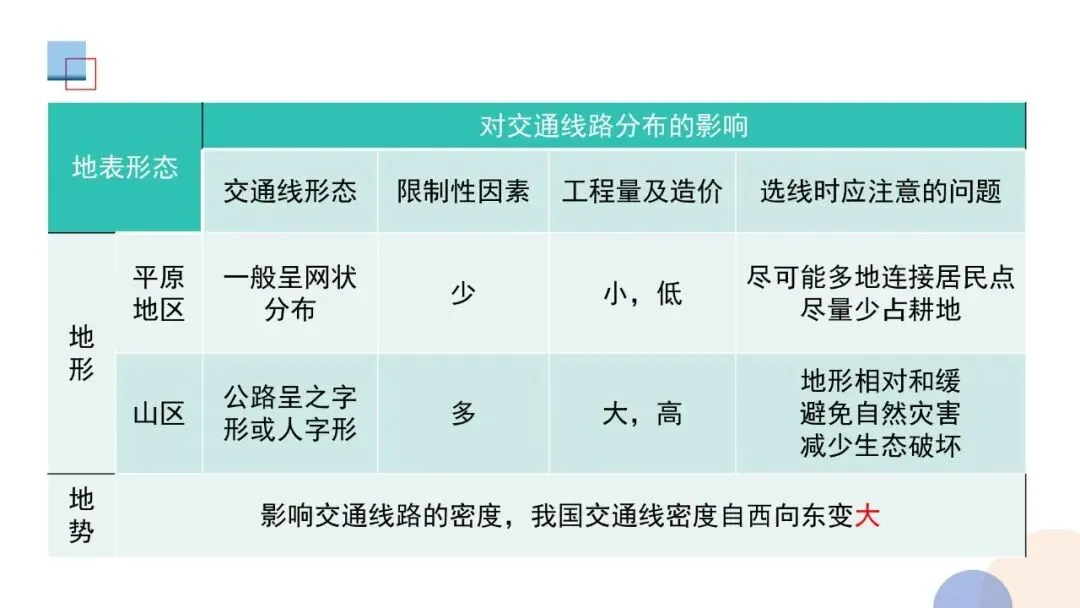 | 地表形态 |  | 对交通线路分布的影响 |  |  |  |
|---|---|---|---|---|---|
|  |  | 交通线形态 | 限制性因素 | 工程量及造价 | 选线时应注意的问题 |
| 地形 | 平原地区 | 一般呈网状分布 | 少 | 小，低 | 尽可能多地连接居民点 尽量少占耕地 |
|  | 山区 | 公路呈之字形或人字形 | 多 | 大，高 | 地形相对和缓 避免自然灾害 减少生态破坏 |
| 地势 | 影响交通线路的密度，我国交通线密度自西向东变大 |  |  |  |  |